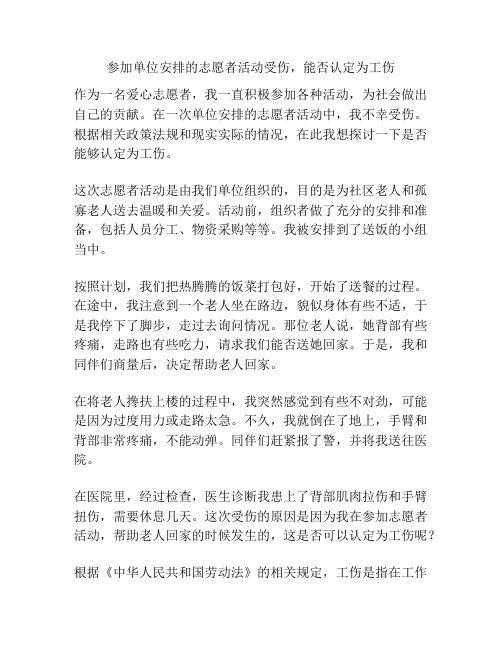 参加单位安排的志愿者活动受伤，能否认定为工伤

作为一名爱心志愿者，我一直积极参加各种活动，为社会做出自己的贡献。在一次单位安排的志愿者活动中，我不幸受伤。根据相关政策法规和现实实际的情况，在此我想探讨一下是否能够认定为工伤。

这次志愿者活动是由我们单位组织的，目的是为社区老人和孤寡老人送去温暖和关爱。活动前，组织者做了充分的安排和准备，包括人员分工、物资采购等等。我被安排到了送饭的小组当中。

按照计划，我们把热腾腾的饭菜打包好，开始了送餐的过程。在途中，我注意到一个老人坐在路边，貌似身体有些不适，于是我停下了脚步，走过去询问情况。那位老人说，她背部有些疼痛，走路也有些吃力，请求我们能否送她回家。于是，我和同伴们商量后，决定帮助老人回家。

在将老人搀扶上楼的过程中，我突然感觉到有些不对劲，可能是因为过度用力或走路太急。不久，我就倒在了地上，手臂和背部非常疼痛，不能动弹。同伴们赶紧报了警，并将我送往医院。

在医院里，经过检查，医生诊断我患上了背部肌肉拉伤和手臂扭伤，需要休息几天。这次受伤的原因是因为我在参加志愿者活动，帮助老人回家的时候发生的，这是否可以认定为工伤呢？

根据《中华人民共和国劳动法》的相关规定，工伤是指在工作